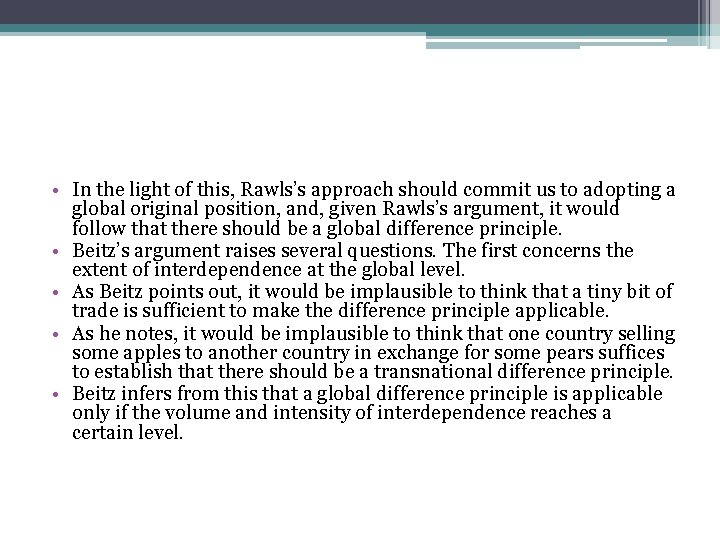 • In the light of this, Rawls's approach should commit us to adopting a global original position, and, given Rawls's argument, it would follow that there should be a global difference principle.
• Beitz's argument raises several questions. The first concerns the extent of interdependence at the global level.
• As Beitz points out, it would be implausible to think that a tiny bit of trade is sufficient to make the difference principle applicable.
• As he notes, it would be implausible to think that one country selling some apples to another country in exchange for some pears suffices to establish that there should be a transnational difference principle.
• Beitz infers from this that a global difference principle is applicable only if the volume and intensity of interdependence reaches a certain level.